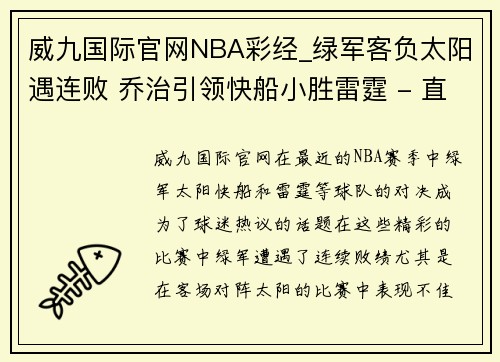 威九国际官网NBA彩经_绿军客负太阳遇连败 乔治引领快船小胜雷霆 - 直

威九国际官网在最近的NBA赛季中绿军太阳快船和雷霆等球队的对决成为了球迷热议的话题在这些精彩的比赛中绿军遭遇了连续败绩尤其是在客场对阵太阳的比赛中表现不佳